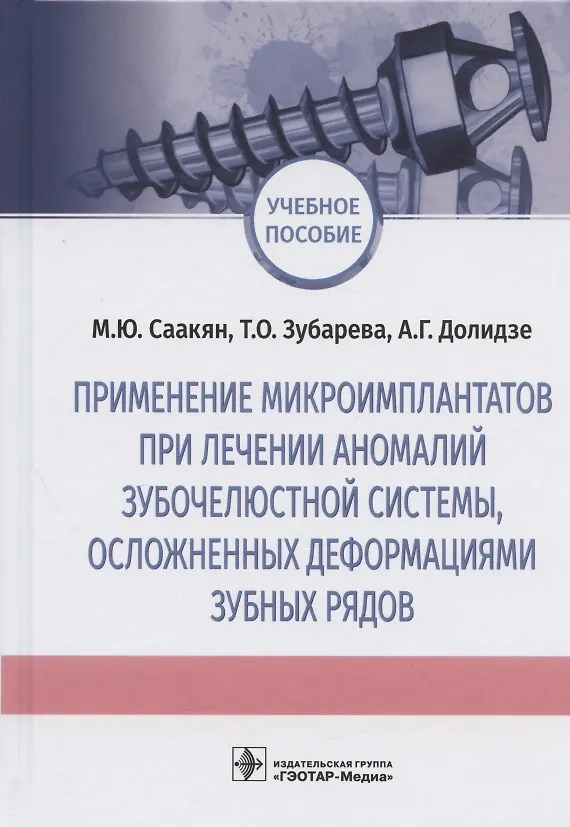 УЧЕБНОЕ ПОСОБИЕ

М.Ю. Саакян, Т.О. Зубарева, А.Г. Долидзе

ПРИМЕНЕНИЕ МИКРОИМПЛАНТАТОВ ПРИ ЛЕЧЕНИИ АНОМАЛИЙ ЗУБОЧЕЛЮСТНОЙ СИСТЕМЫ, ОСЛОЖНЕННЫХ ДЕФОРМАЦИЯМИ ЗУБНЫХ РЯДОВ

ИЗДАТЕЛЬСКАЯ ГРУППА
«ГЭОТАР-Медиа»